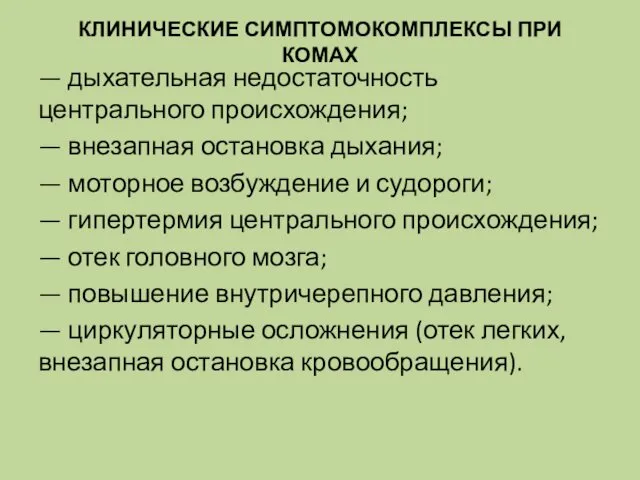 КЛИНИЧЕСКИЕ СИМПТОМОКОМПЛЕКСЫ ПРИ КОМАХ

— дыхательная недостаточность центрального происхождения;
— внезапная остановка дыхания;
— моторное возбуждение и судороги;
— гипертермия центрального происхождения;
— отек головного мозга;
— повышение внутричерепного давления;
— циркуляторные осложнения (отек легких, внезапная остановка кровообращения).